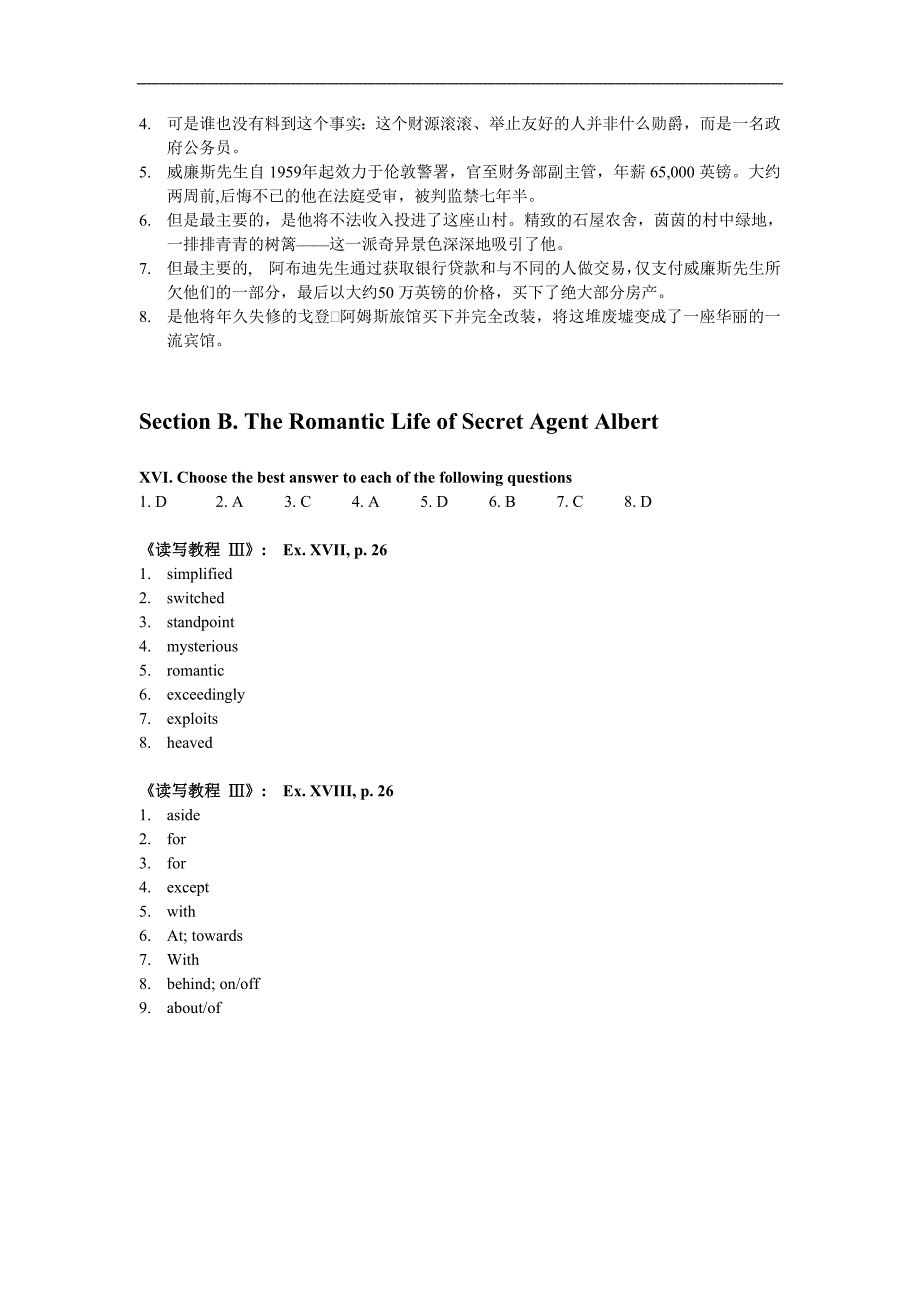 4. 可是谁也没有料到这个事实：这个财源滚滚、举止友好的人并非什么勋爵，而是一名政府公务员。
5. 威廉斯先生自 1959年起效力于伦敦警署，官至财务部副主管，年薪 65,000 英镑。大约两周前,后悔不已的他在法庭受审，被判监禁七年半。
6. 但是最主要的，是他将不法收入投进了这座山村。精致的石屋农舍，茵茵的村中绿地，一排排青青的树篱——这一派奇异景色深深地吸引了他。
7. 但最主要的， 阿布迪先生通过获取银行贷款和与不同的人做交易,仅支付威廉斯先生所欠他们的一部分，最后以大约50 万英镑的价格，买下了绝大部分房产。
8. 是他将年久失修的戈登□阿姆斯旅馆买下并完全改装，将这堆废墟变成了一座华丽的一流宾馆。

Section B. The Romantic Life of Secret Agent Albert

XVI. Choose the best answer to each of the following questions
1. D 2. A 3. C 4. A 5. D 6. B 7. C 8. D

《读写教程 III》： Ex. XVII, p. 26
1. simplified
2. switched
3. standpoint
4. mysterious
5. romantic
6. exceedingly
7. exploits
8. heaved

《读写教程 III》： Ex. XVIII, p. 26
1. aside
2. for
3. for
4. except
5. with
6. At; towards
7. With
8. behind; on/off
9. about/of